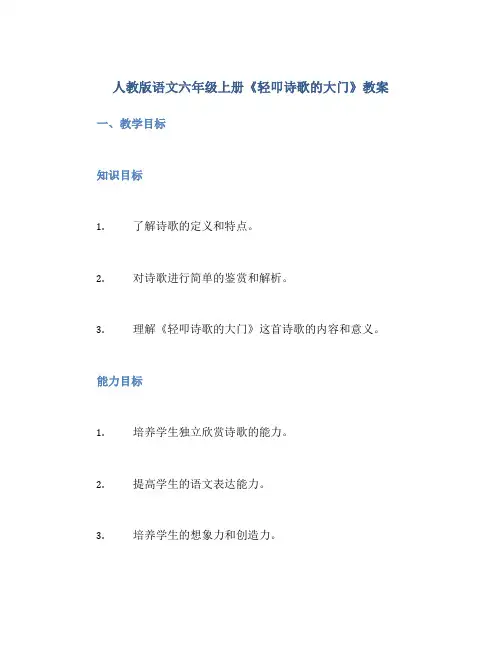 人教版语文六年级上册《轻叩诗歌的大门》教案

一、教学目标

知识目标

1. 了解诗歌的定义和特点。

2. 对诗歌进行简单的鉴赏和解析。

3. 理解《轻叩诗歌的大门》这首诗歌的内容和意义。

能力目标

1. 培养学生独立欣赏诗歌的能力。

2. 提高学生的语文表达能力。

3. 培养学生的想象力和创造力。